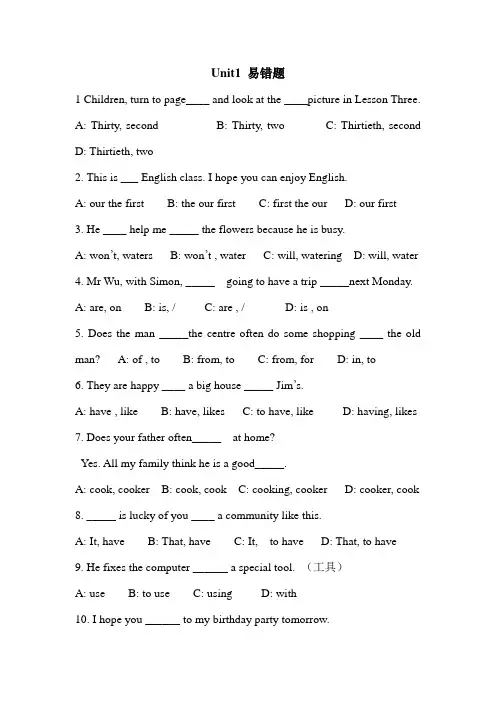 Unit1 易错题

1 Children, turn to page____ and look at the ____picture in Lesson Three.

A: Thirty, second B: Thirty, two C: Thirtieth, second D: Thirtieth, two

2. This is ___ English class. I hope you can enjoy English.

A: our the first B: the our first C: first the our D: our first

3. He ____ help me _____ the flowers because he is busy.

A: won't, waters B: won't , water C: will, watering D: will, water

4. Mr Wu, with Simon, _____ going to have a trip _____next Monday.

A: are, on B: is, / C: are , / D: is , on

5. Does the man _____the centre often do some shopping ____ the old man? A: of , to B: from, to C: from, for D: in, to

6. They are happy ____ a big house _____ Jim's.

A: have , like B: have, likes C: to have, like D: having, likes

7. Does your father often_____ at home?

Yes. All my family think he is a good_____.

A: cook, cooker B: cook, cook C: cooking, cooker D: cooker, cook

8. _____ is lucky of you ____ a community like this.

A: It, have B: That, have C: It, to have D: That, to have

9. He fixes the computer ______ a special tool. （工具）

A: use B: to use C: using D: with

10. I hope you ______ to my birthday party tomorrow.